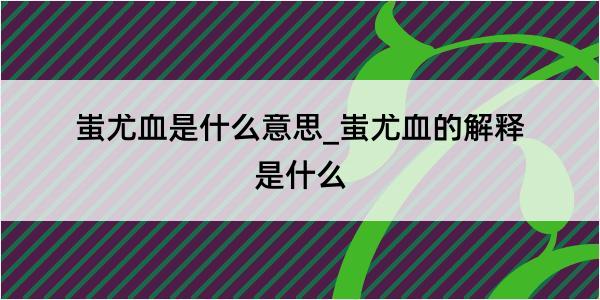 蚩尤血是什么意思_蚩尤血的解释是什么